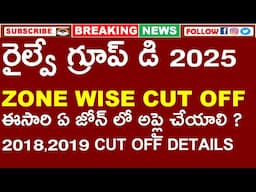 SUBSCRIBE BREAKING NEWS FOLLOW

రైల్వే గ్రూప్ డి 2025

ZONE WISE CUT OFF

ఈసారి ఏ జోన్ లో అప్లై చేయాలి ?

2018,2019 CUT OFF DETAILS